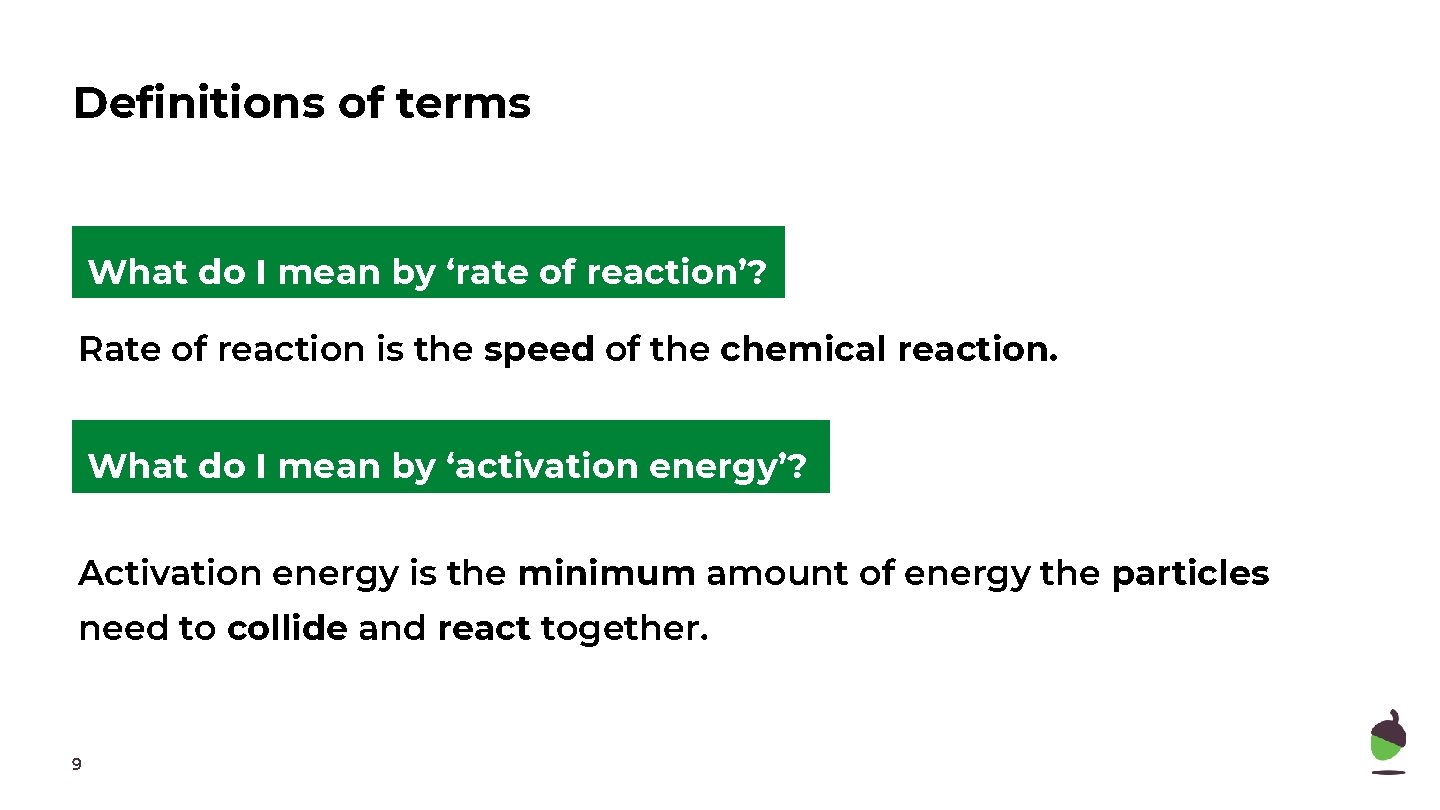 Definitions of terms

What do I mean by 'rate of reaction'?

Rate of reaction is the speed of the chemical reaction.

What do I mean by 'activation energy'?

Activation energy is the minimum amount of energy the particles need to collide and react together.

9